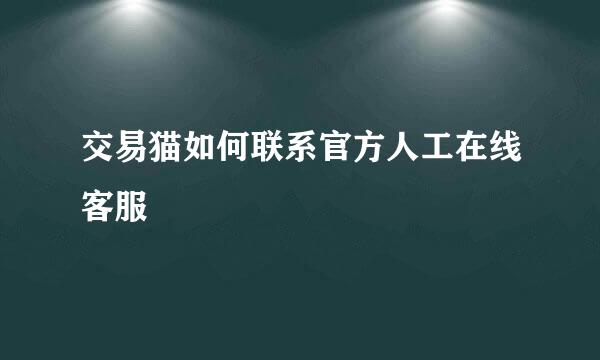 交易猫如何联系官方人工在线客服